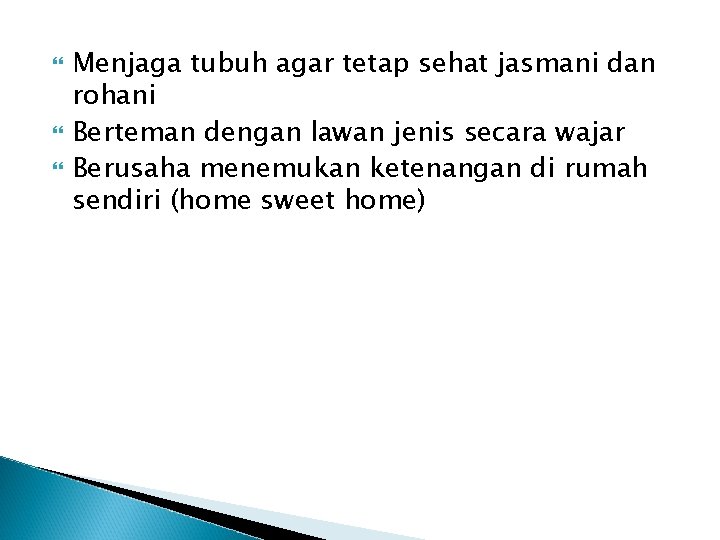 Menjaga tubuh agar tetap sehat jasmani dan rohani
Berteman dengan lawan jenis secara wajar
Berusaha menemukan ketenangan di rumah sendiri (home sweet home)